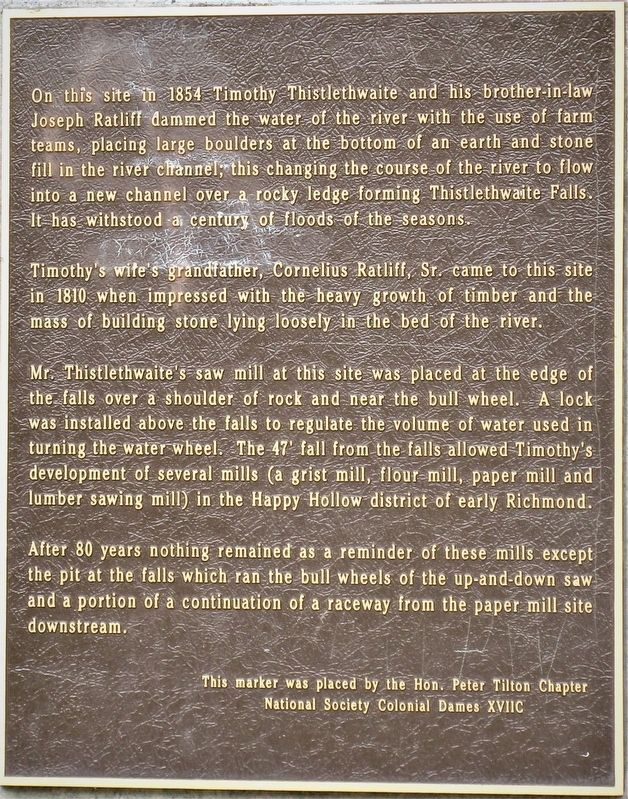 On this site in 1854 Timothy Thistlethwaite and his brother-in-law Joseph Ratliff dammed the water of the river with the use of farm teams, placing large boulders at the bottom of an earth and stone fill in the river channel; this changing the course of the river to flow into a new channel over a rocky ledge forming Thistlethwaite Falls. It has withstood a century of floods of the seasons.

Timothy's wife's grandfather, Cornelius Ratliff, Sr. came to this site in 1810 when impressed with the heavy growth of timber and the mass of building stone lying loosely in the bed of the river.

Mr. Thistlethwaite's saw mill at this site was placed at the edge of the falls over a shoulder of rock and near the bull wheel. A lock was installed above the falls to regulate the volume of water used in turning the water wheel. The 47' fall from the falls allowed Timothy's development of several mills (a grist mill, flour mill, paper mill and lumber sawing mill) in the Happy Hollow district of early Richmond.

After 80 years nothing remained as a reminder of these mills except the pit at the falls which ran the bull wheels of the up-and-down saw and a portion of a continuation of a raceway from the paper mill site downstream.

This marker was placed by the Hon. Peter Tilton Chapter
National Society Colonial Dames XVIIC